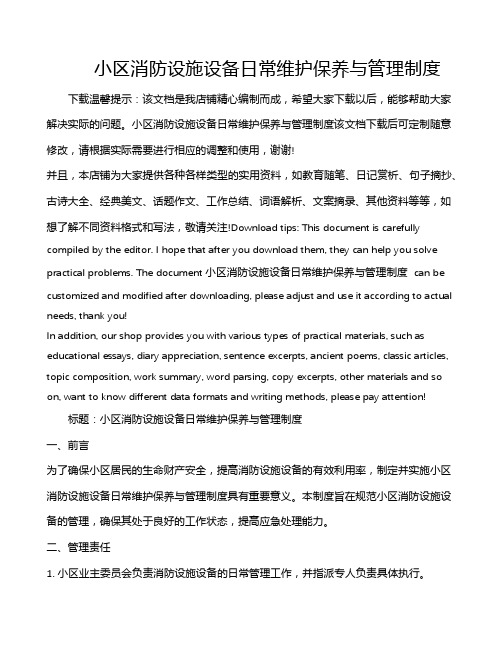 小区消防设施设备日常维护保养与管理制度

下载温馨提示：该文档是我店铺精心编制而成，希望大家下载以后，能够帮助大家解决实际的问题。小区消防设施设备日常维护保养与管理制度该文档下载后可定制随意修改，请根据实际需要进行相应的调整和使用，谢谢!
并且，本店铺为大家提供各种各样类型的实用资料，如教育随笔、日记赏析、句子摘抄、古诗大全、经典美文、话题作文、工作总结、词语解析、文案摘录、其他资料等等，如想了解不同资料格式和写法，敬请关注!Download tips: This document is carefully compiled by the editor. I hope that after you download them, they can help you solve practical problems. The document 小区消防设施设备日常维护保养与管理制度 can be customized and modified after downloading, please adjust and use it according to actual needs, thank you!
In addition, our shop provides you with various types of practical materials, such as educational essays, diary appreciation, sentence excerpts, ancient poems, classic articles, topic composition, work summary, word parsing, copy excerpts, other materials and so on, want to know different data formats and writing methods, please pay attention!

标题：小区消防设施设备日常维护保养与管理制度

一、前言

为了确保小区居民的生命财产安全，提高消防设施设备的有效利用率，制定并实施小区消防设施设备日常维护保养与管理制度具有重要意义。本制度旨在规范小区消防设施设备的管理，确保其处于良好的工作状态，提高应急处理能力。

二、管理责任

1. 小区业主委员会负责消防设施设备的日常管理工作，并指派专人负责具体执行。